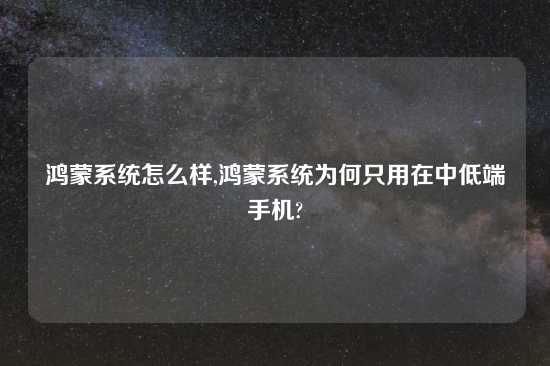 鸿蒙系统怎么样,鸿蒙系统为何只用在中低端手机?